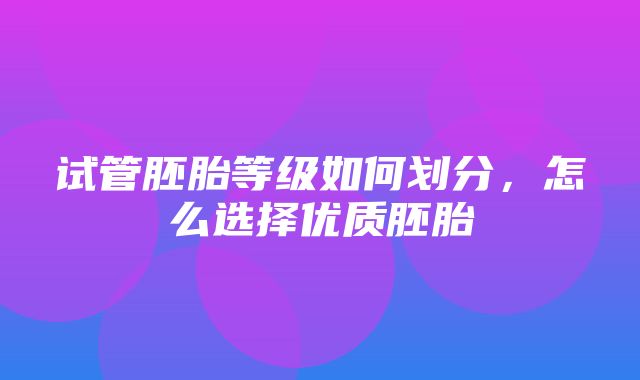 试管胚胎等级如何划分，怎么选择优质胚胎